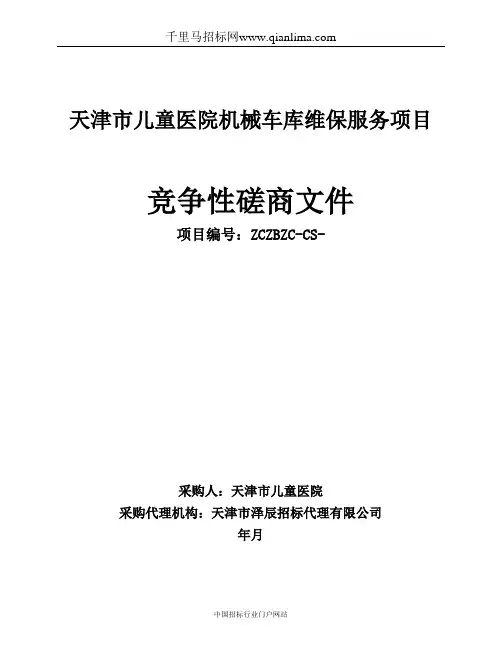 千里马招标网www.qianlima.com

天津市儿童医院机械车库维保服务项目

竞争性磋商文件

项目编号：ZCZBZC-CS-

采购人：天津市儿童医院

采购代理机构：天津市泽辰招标代理有限公司

年月

中国招标行业门户网站